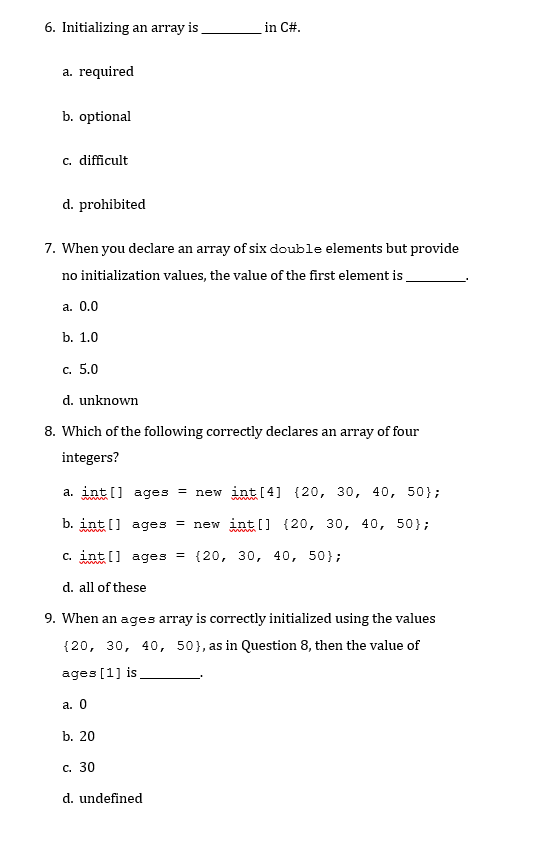 6. Initializing an array is ________ in C#.

a. required

b. optional

c. difficult

d. prohibited

7. When you declare an array of six double elements but provide no initialization values, the value of the first element is ________.

a. 0.0

b. 1.0

c. 5.0

d. unknown

8. Which of the following correctly declares an array of four integers?

a. int[] ages = new int[4] {20, 30, 40, 50};

b. int[] ages = new int[] {20, 30, 40, 50};

c. int[] ages = {20, 30, 40, 50};

d. all of these

9. When an ages array is correctly initialized using the values {20, 30, 40, 50}, as in Question 8, then the value of ages[1] is ________.

a. 0

b. 20

c. 30

d. undefined